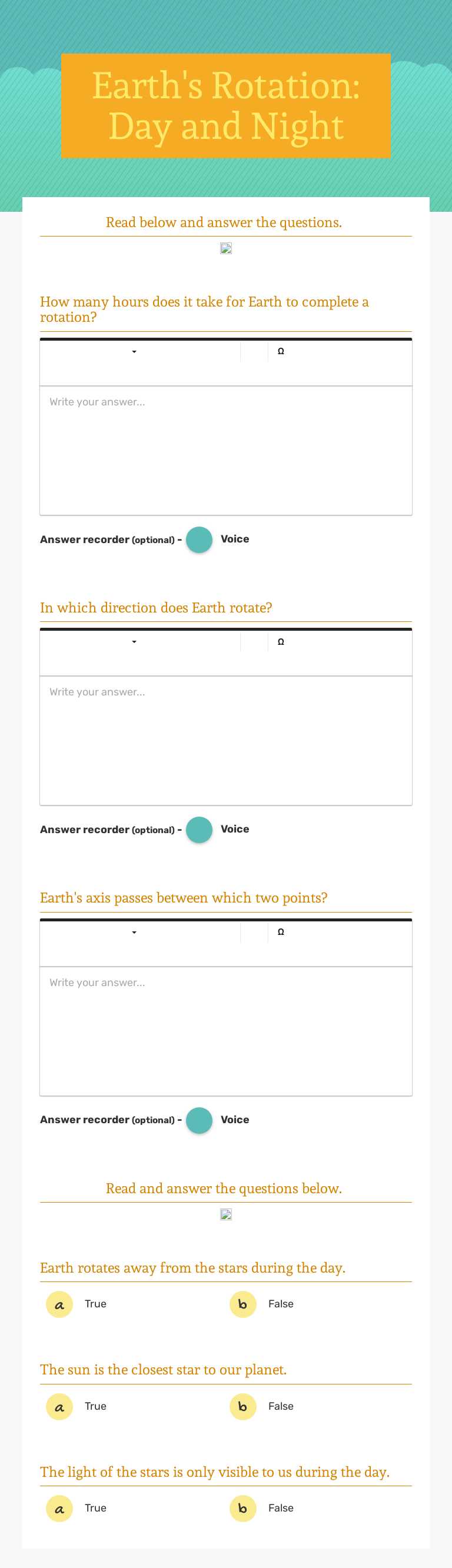 Earth's Rotation: Day and Night

Read below and answer the questions.

How many hours does it take for Earth to complete a rotation?

Ω

Write your answer...

Answer recorder (optional) - Voice

In which direction does Earth rotate?

Ω

Write your answer...

Answer recorder (optional) - Voice

Earth's axis passes between which two points?

Ω

Write your answer...

Answer recorder (optional) - Voice

Read and answer the questions below.

Earth rotates away from the stars during the day.

a True

b False

The sun is the closest star to our planet.

a True

b False

The light of the stars is only visible to us during the day.

a True

b False